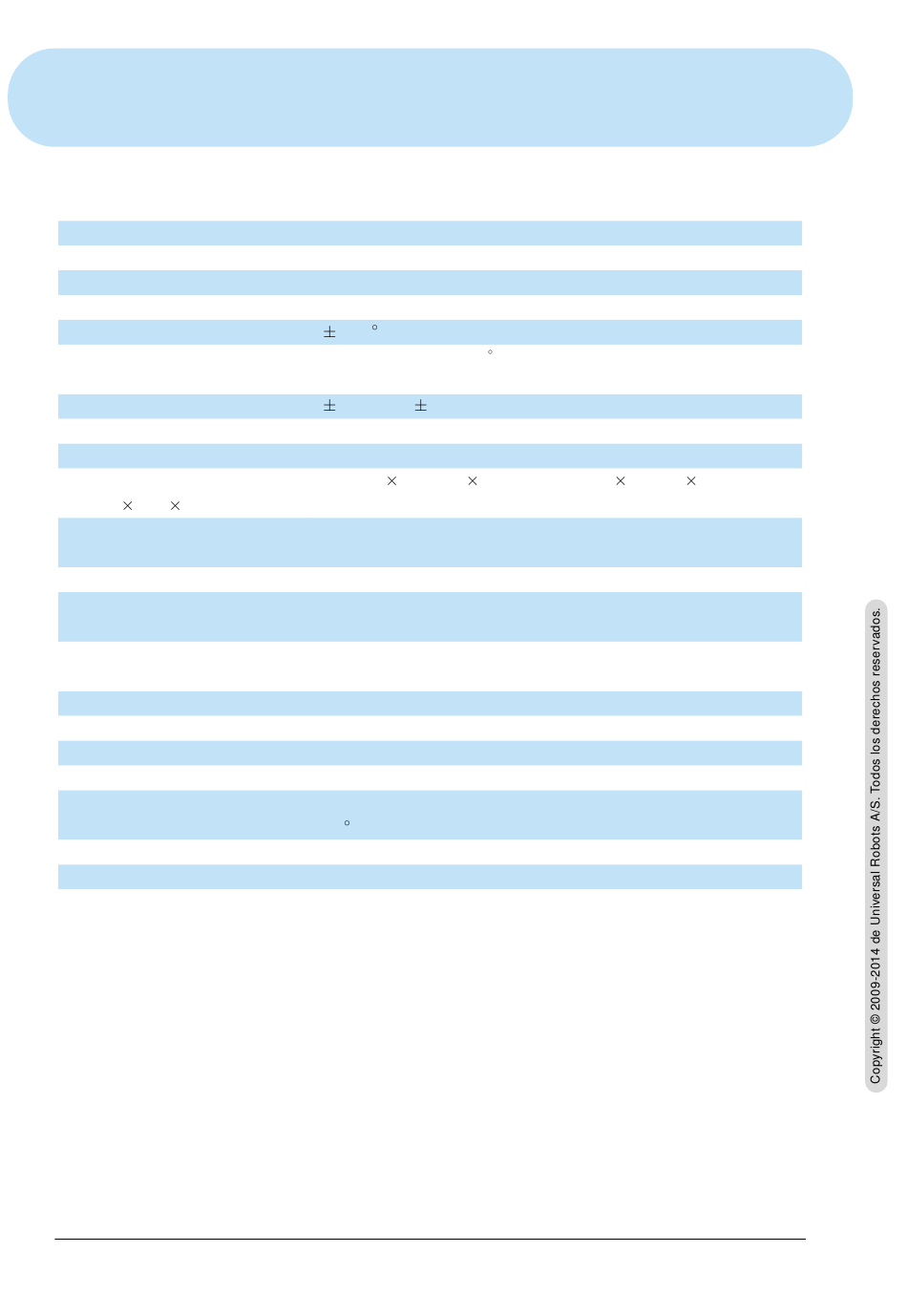 ± °

°

± ±

× × × ×

× ×

°

Copyright © 2009-2014 de Universal Robots A/S. Todos los derechos reservados.